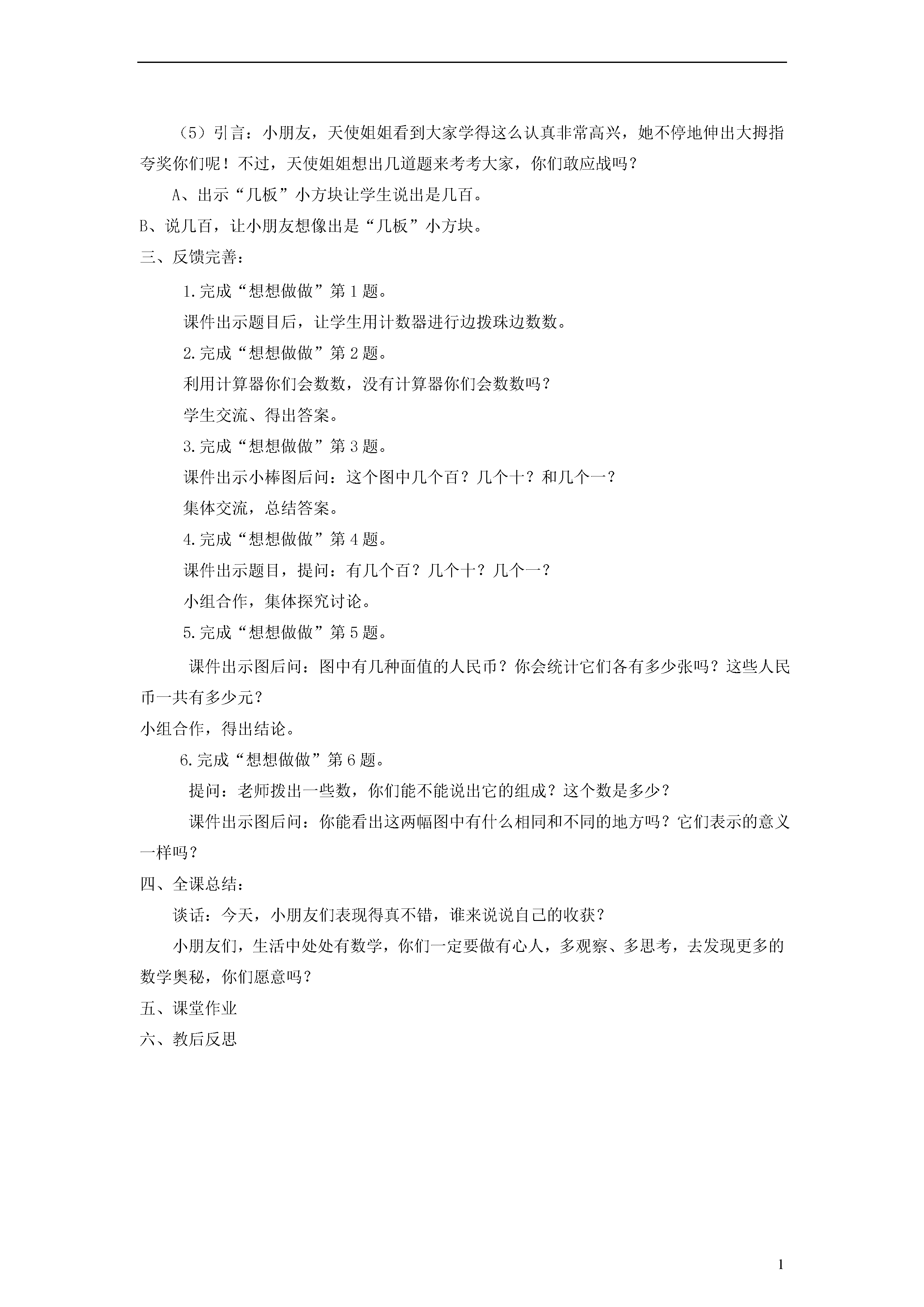 （5）引言：小朋友，天使姐姐看到大家学得这么认真非常高兴，她不停地伸出大拇指夸奖你们呢！不过，天使姐姐想出几道题来考考大家，你们敢应战吗？

A、出示“几板”小方块让学生说出是几百。

B、说几百，让小朋友想像出是“几板”小方块。

三、反馈完善：

1.完成“想想做做”第1题。

课件出示题目后，让学生用计数器进行边拨珠边数数。

2.完成“想想做做”第2题。

利用计算器你们会数数，没有计算器你们会数数吗？

学生交流、得出答案。

3.完成“想想做做”第3题。

课件出示小棒图后问：这个图中几个百？几个十？和几个一？

集体交流，总结答案。

4.完成“想想做做”第4题。

课件出示题目，提问：有几个百？几个十？几个一？

小组合作，集体探究讨论。

5.完成“想想做做”第5题。

课件出示图后问：图中有几种面值的人民币？你会统计它们各有多少张吗？这些人民币一共有多少元？

小组合作，得出结论。

6.完成“想想做做”第6题。

提问：老师拨出一些数，你们能不能说出它的组成？这个数是多少？

课件出示图后问：你能看出这两幅图中有什么相同和不同的地方吗？它们表示的意义一样吗？

四、全课总结：

谈话：今天，小朋友们表现得真不错，谁来说说自己的收获？

小朋友们，生活中处处有数学，你们一定要做有心人，多观察、多思考，去发现更多的数学奥秘，你们愿意吗？

五、课堂作业

六、教后反思

1